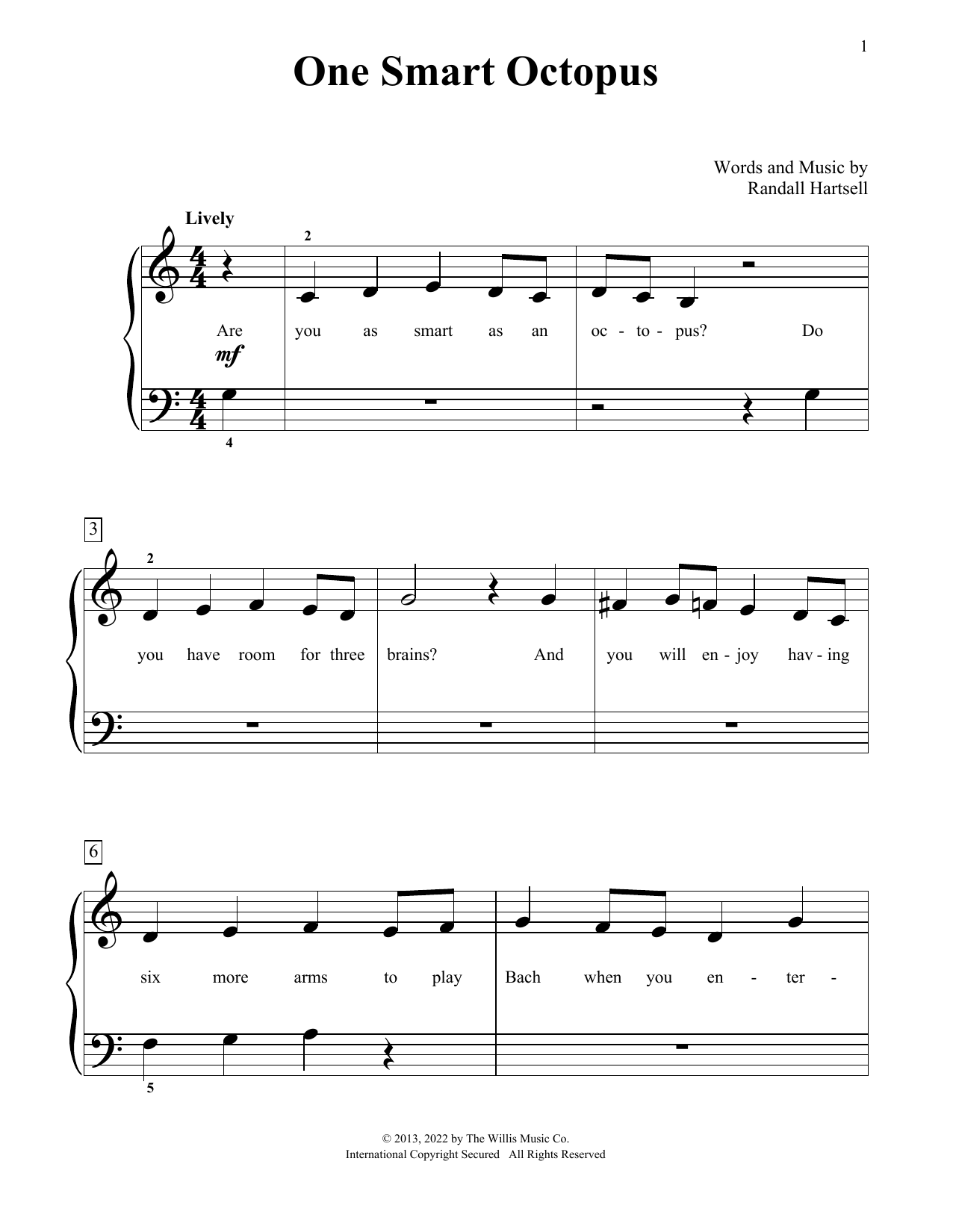 1

One Smart Octopus

Words and Music by
Randall Hartsell

Lively

2

Are you as smart as an oc - to - pus? Do

mf

4

3

2

you have room for three brains? And you will en - joy hav - ing

6

six more arms to play Bach when you en - ter -

5

© 2013, 2022 by The Willis Music Co.
International Copyright Secured All Rights Reserved